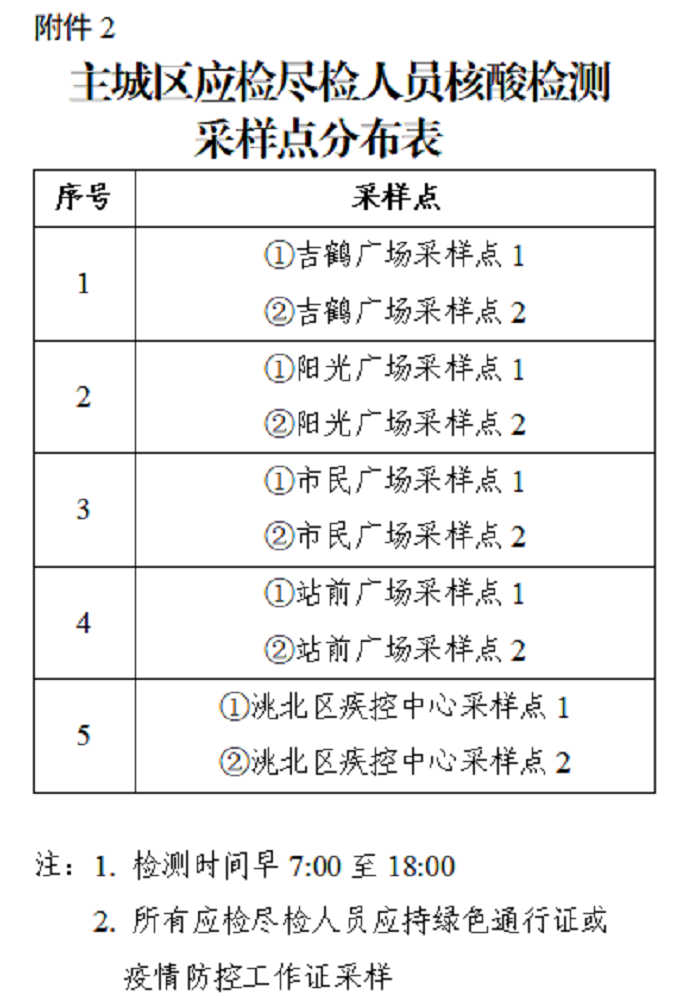 附件 2

主城区应检尽检人员核酸检测采样点分布表

| 序号 | 采样点 |
|---|---|
| 1 | ①吉鹤广场采样点 1<br>②吉鹤广场采样点 2 |
| 2 | ①阳光广场采样点 1<br>②阳光广场采样点 2 |
| 3 | ①市民广场采样点 1<br>②市民广场采样点 2 |
| 4 | ①站前广场采样点 1<br>②站前广场采样点 2 |
| 5 | ①洮北区疾控中心采样点 1<br>②洮北区疾控中心采样点 2 |

注：1. 检测时间早 7:00 至 18:00

2. 所有应检尽检人员应持绿色通行证或疫情防控工作证采样